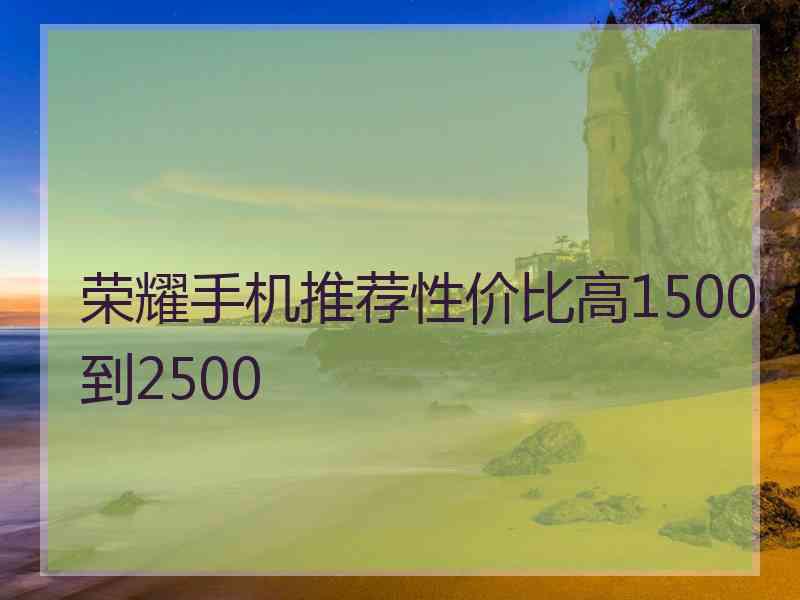 荣耀手机推荐性价比高1500到2500